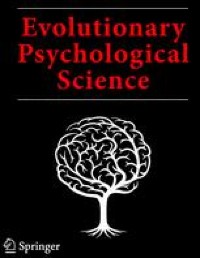 Evolutionary Psychological Science

Springer